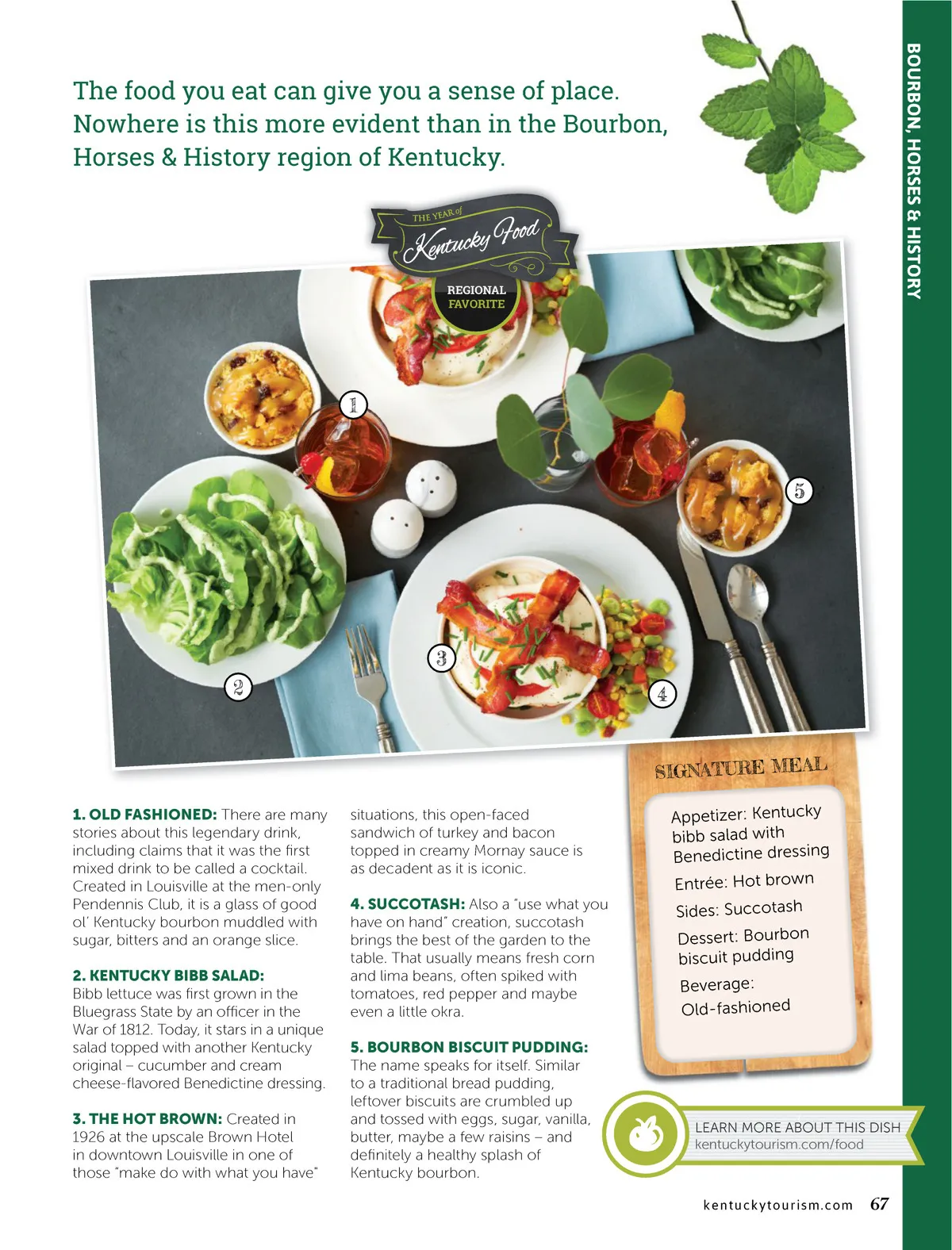 BOURBON, HORSES & HISTORY

The food you eat can give you a sense of place. Nowhere is this more evident than in the Bourbon, Horses & History region of Kentucky.

THE YEAR of
Kentucky Food
REGIONAL
FAVORITE

1

2

3

4

5

1. OLD FASHIONED: There are many stories about this legendary drink, including claims that it was the first mixed drink to be called a cocktail. Created in Louisville at the men-only Pendennis Club, it is a glass of good ol' Kentucky bourbon muddled with sugar, bitters and an orange slice.

2. KENTUCKY BIBB SALAD: Bibb lettuce was first grown in the Bluegrass State by an officer in the War of 1812. Today, it stars in a unique salad topped with another Kentucky original – cucumber and cream cheese-flavored Benedictine dressing.

3. THE HOT BROWN: Created in 1926 at the upscale Brown Hotel in downtown Louisville in one of those "make do with what you have" situations, this open-faced sandwich of turkey and bacon topped in creamy Mornay sauce is as decadent as it is iconic.

4. SUCCOTASH: Also a "use what you have on hand" creation, succotash brings the best of the garden to the table. That usually means fresh corn and lima beans, often spiked with tomatoes, red pepper and maybe even a little okra.

5. BOURBON BISCUIT PUDDING: The name speaks for itself. Similar to a traditional bread pudding, leftover biscuits are crumbled up and tossed with eggs, sugar, vanilla, butter, maybe a few raisins – and definitely a healthy splash of Kentucky bourbon.

SIGNATURE MEAL

Appetizer: Kentucky bibb salad with Benedictine dressing

Entrée: Hot brown

Sides: Succotash

Dessert: Bourbon biscuit pudding

Beverage: Old-fashioned

LEARN MORE ABOUT THIS DISH
kentuckytourism.com/food

kentuckytourism.com 67